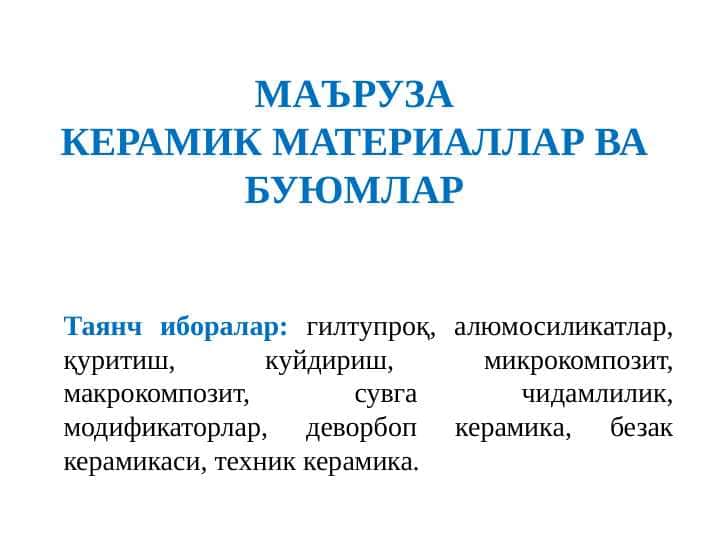 МАЪРУЗА
КЕРАМИК МАТЕРИАЛЛАР ВА БУЮМЛАР

Таянч иборалар: гилтупроқ, алюмосиликатлар, қуритиш, куйдириш, микрокомпозит, макрокомпозит, сувга чидамлилик, модификаторлар, деворбоп керамика, безак керамикаси, техник керамика.